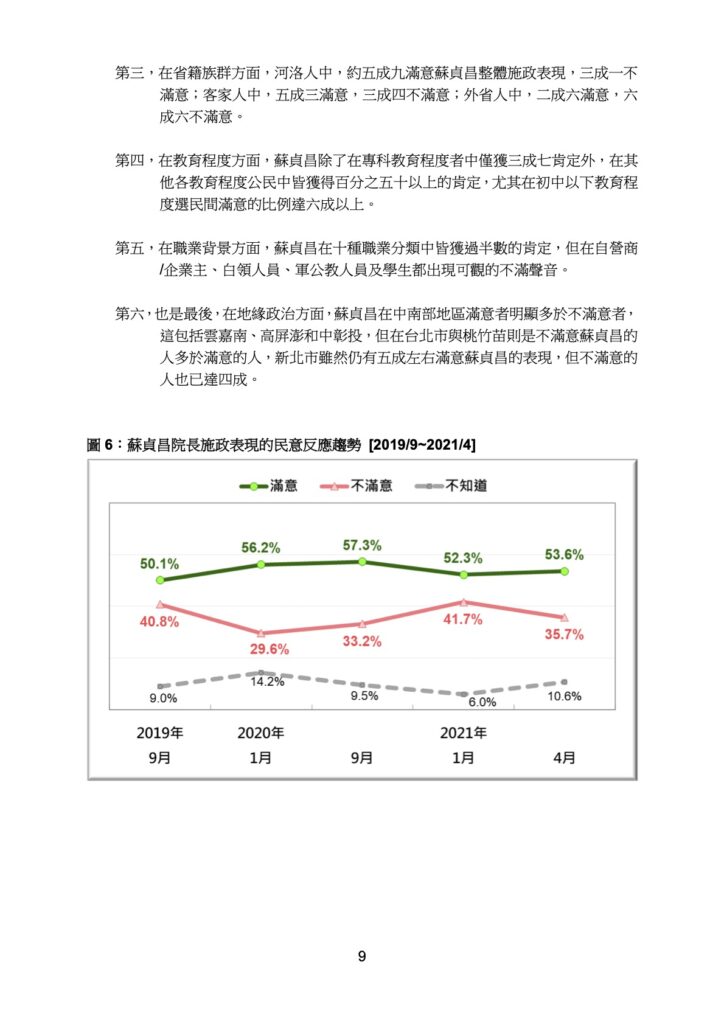 第三，在省籍族群方面，河洛人中，約五成九滿意蘇貞昌整體施政表現，三成一不滿意；客家人中，五成三滿意，三成四不滿意；外省人中，二成六滿意，六成六不滿意。

第四，在教育程度方面，蘇貞昌除了在專科教育程度者中僅獲三成七肯定外，在其他各教育程度公民中皆獲得百分之五十以上的肯定，尤其在初中以下教育程度選民間滿意的比例達六成以上。

第五，在職業背景方面，蘇貞昌在十種職業分類中皆獲過半數的肯定，但在自營商/企業主、白領人員、軍公教人員及學生都出現可觀的不滿聲音。

第六，也是最後，在地緣政治方面，蘇貞昌在中南部地區滿意者明顯多於不滿意者，這包括雲嘉南、高屏澎和中彰投，但在台北市與桃竹苗則是不滿意蘇貞昌的人多於滿意的人，新北市雖然仍有五成左右滿意蘇貞昌的表現，但不滿意的人也已達四成。

圖6：蘇貞昌院長施政表現的民意反應趨勢 [2019/9~2021/4]

滿意 不滿意 不知道

50.1% 56.2% 57.3% 52.3% 53.6%

40.8% 29.6% 33.2% 41.7% 35.7%

9.0% 14.2% 9.5% 6.0% 10.6%

2019年 9月
2020年 1月
9月
2021年 1月
4月

9